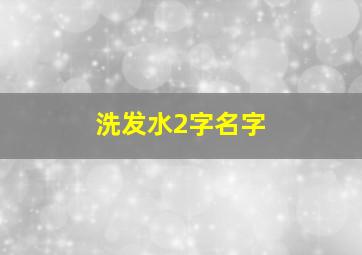 洗发水2字名字